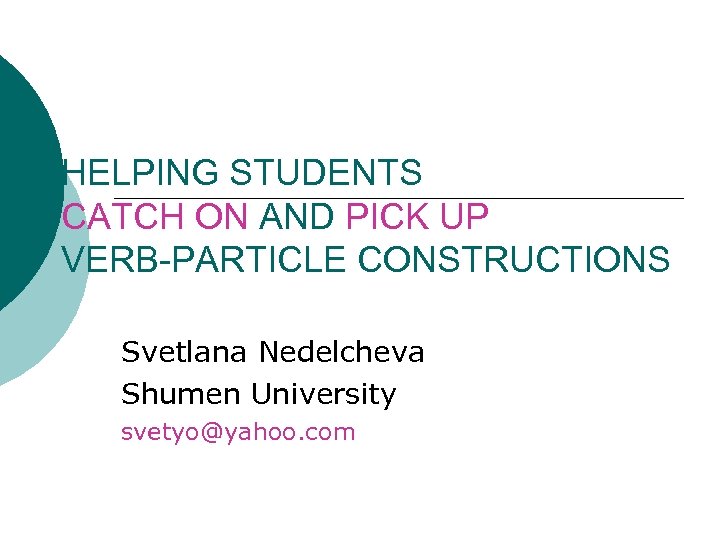 HELPING STUDENTS
CATCH ON AND PICK UP
VERB-PARTICLE CONSTRUCTIONS

Svetlana Nedelcheva
Shumen University
svetyo@yahoo.com